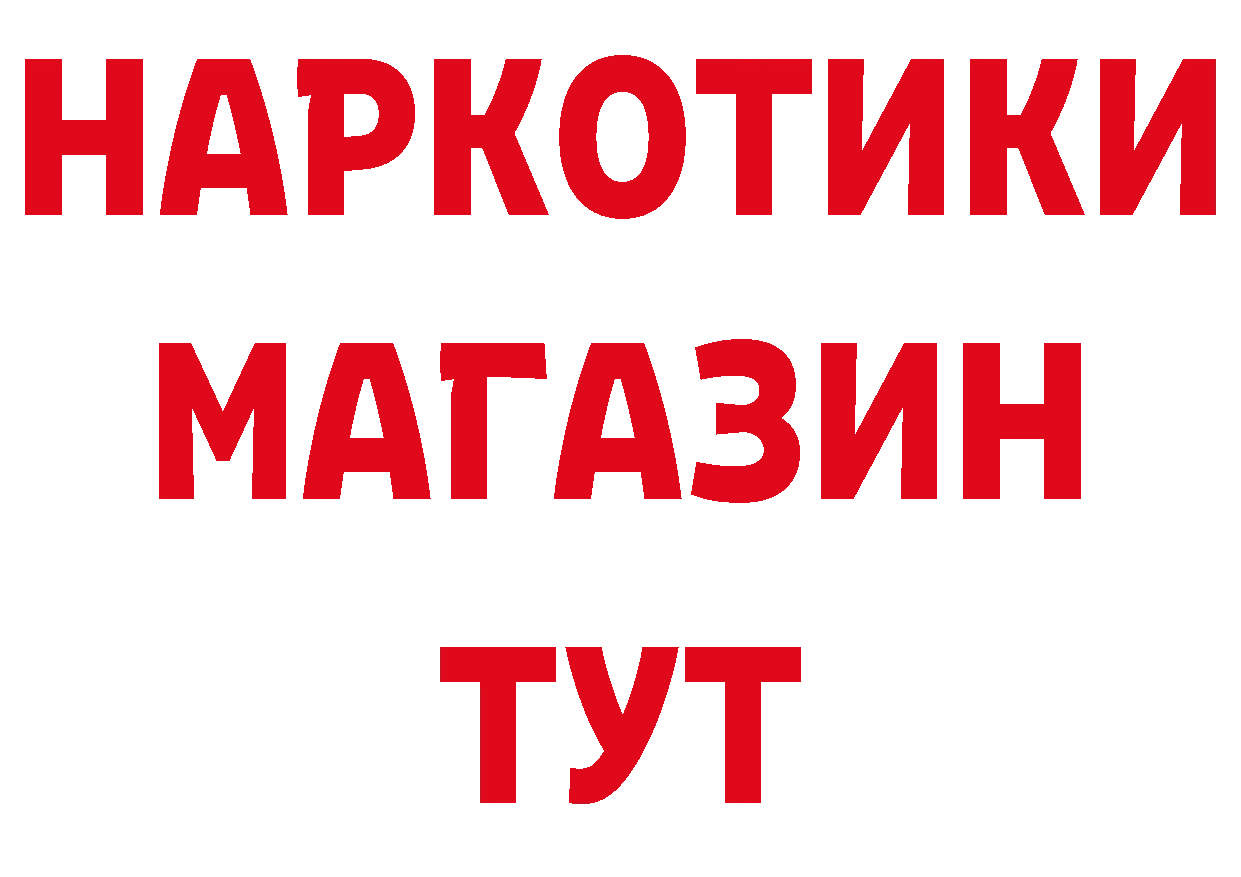 НАРКОТИКИ
МАГАЗИН
ТУТ